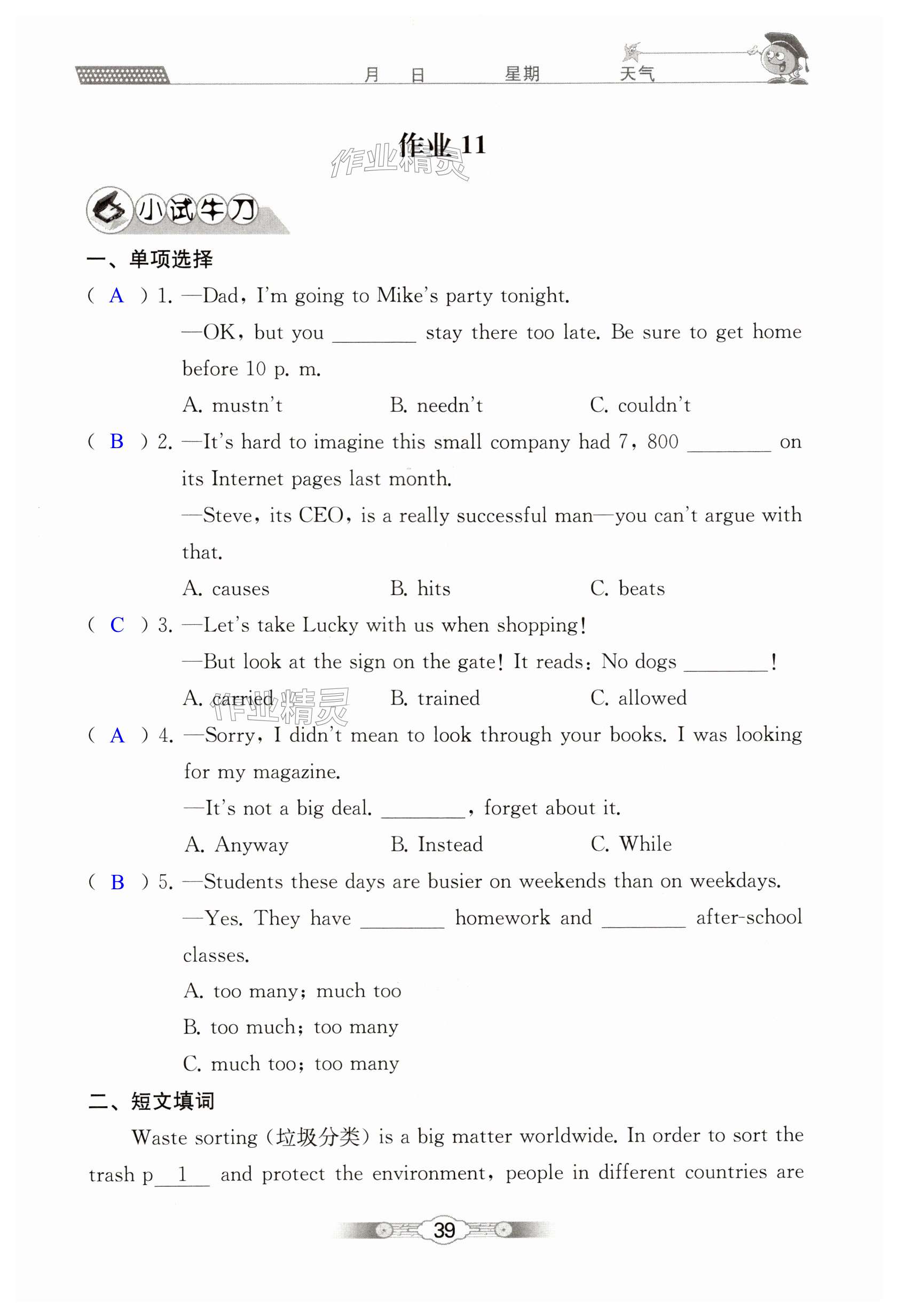 月　日　星期　天气

作业 11

作业精灵

小试牛刀

一、单项选择

( A ) 1. —Dad, I'm going to Mike's party tonight.

—OK, but you ________ stay there too late. Be sure to get home before 10 p. m.

A. mustn't　B. needn't　C. couldn't

( B ) 2. —It's hard to imagine this small company had 7, 800 ________ on its Internet pages last month.

—Steve, its CEO, is a really successful man—you can't argue with that.

A. causes　B. hits　C. beats

( C ) 3. —Let's take Lucky with us when shopping!

—But look at the sign on the gate! It reads: No dogs ________!

A. carried　B. trained　C. allowed

作业精灵

( A ) 4. —Sorry, I didn't mean to look through your books. I was looking for my magazine.

—It's not a big deal. ________, forget about it.

A. Anyway　B. Instead　C. While

( B ) 5. —Students these days are busier on weekends than on weekdays.

—Yes. They have ________ homework and ________ after-school classes.

A. too many; much too

B. too much; too many

C. much too; too many

二、短文填词

Waste sorting (垃圾分类) is a big matter worldwide. In order to sort the trash p__1__ and protect the environment, people in different countries are

39